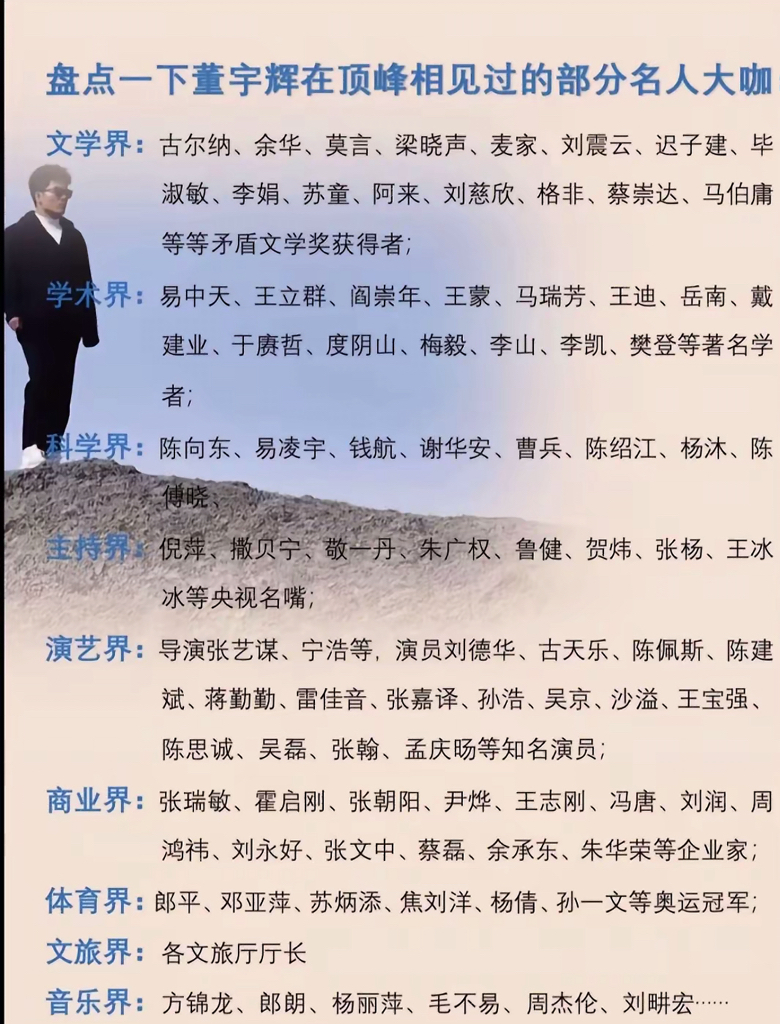 盘点一下董宇辉在顶峰相见过的部分名人大咖

文学界：古尔纳、余华、莫言、梁晓声、麦家、刘震云、迟子建、毕淑敏、李娟、苏童、阿来、刘慈欣、格非、蔡崇达、马伯庸等等矛盾文学奖获得者；

学术界：易中天、王立群、阎崇年、王蒙、马瑞芳、王迪、岳南、戴建业、于赓哲、度阴山、梅毅、李山、李凯、樊登等著名学者；

科学界：陈向东、易凌宇、钱航、谢华安、曹兵、陈绍江、杨沐、陈傅晓、

主持界：倪萍、撒贝宁、敬一丹、朱广权、鲁健、贺炜、张杨、王冰冰等央视名嘴；

演艺界：导演张艺谋、宁浩等，演员刘德华、古天乐、陈佩斯、陈建斌、蒋勤勤、雷佳音、张嘉译、孙浩、吴京、沙溢、王宝强、陈思诚、吴磊、张翰、孟庆旸等知名演员；

商业界：张瑞敏、霍启刚、张朝阳、尹烨、王志刚、冯唐、刘润、周鸿祎、刘永好、张文中、蔡磊、余承东、朱华荣等企业家；

体育界：郎平、邓亚萍、苏炳添、焦刘洋、杨倩、孙一文等奥运冠军；

文旅界：各文旅厅厅长

音乐界：方锦龙、郎朗、杨丽萍、毛不易、周杰伦、刘畊宏……